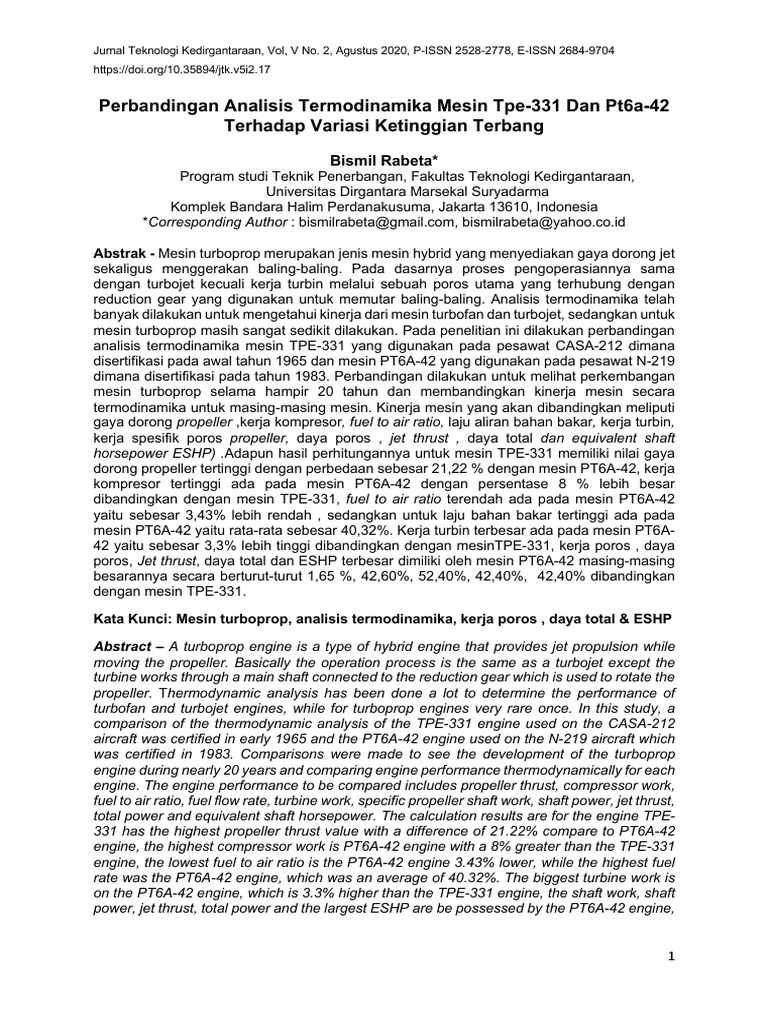 Jurnal Teknologi Kedirgantaraan, Vol, V No. 2, Agustus 2020, P-ISSN 2528-2778, E-ISSN 2684-9704
https://doi.org/10.35894/jtk.v5i2.17

Perbandingan Analisis Termodinamika Mesin Tpe-331 Dan Pt6a-42 Terhadap Variasi Ketinggian Terbang

Bismil Rabeta*
Program studi Teknik Penerbangan, Fakultas Teknologi Kedirgantaraan, Universitas Dirgantara Marsekal Suryadarma
Komplek Bandara Halim Perdanakusuma, Jakarta 13610, Indonesia
*Corresponding Author : bismilrabeta@gmail.com, bismilrabeta@yahoo.co.id

Abstrak - Mesin turboprop merupakan jenis mesin hybrid yang menyediakan gaya dorong jet sekaligus menggerakan baling-baling. Pada dasarnya proses pengoperasiannya sama dengan turbojet kecuali kerja turbin melalui sebuah poros utama yang terhubung dengan reduction gear yang digunakan untuk memutar baling-baling. Analisis termodinamika telah banyak dilakukan untuk mengetahui kinerja dari mesin turbofan dan turbojet, sedangkan untuk mesin turboprop masih sangat sedikit dilakukan. Pada penelitian ini dilakukan perbandingan analisis termodinamika mesin TPE-331 yang digunakan pada pesawat CASA-212 dimana disertifikasi pada awal tahun 1965 dan mesin PT6A-42 yang digunakan pada pesawat N-219 dimana disertifikasi pada tahun 1983. Perbandingan dilakukan untuk melihat perkembangan mesin turboprop selama hampir 20 tahun dan membandingkan kinerja mesin secara termodinamika untuk masing-masing mesin. Kinerja mesin yang akan dibandingkan meliputi gaya dorong propeller ,kerja kompresor, fuel to air ratio, laju aliran bahan bakar, kerja turbin, kerja spesifik poros propeller, daya poros , jet thrust , daya total dan equivalent shaft horsepower ESHP) .Adapun hasil perhitungannya untuk mesin TPE-331 memiliki nilai gaya dorong propeller tertinggi dengan perbedaan sebesar 21,22 % dengan mesin PT6A-42, kerja kompresor tertinggi ada pada mesin PT6A-42 dengan persentase 8 % lebih besar dibandingkan dengan mesin TPE-331, fuel to air ratio terendah ada pada mesin PT6A-42 yaitu sebesar 3,43% lebih rendah , sedangkan untuk laju bahan bakar tertinggi ada pada mesin PT6A-42 yaitu rata-rata sebesar 40,32%. Kerja turbin terbesar ada pada mesin PT6A-42 yaitu sebesar 3,3% lebih tinggi dibandingkan dengan mesinTPE-331, kerja poros , daya poros, Jet thrust, daya total dan ESHP terbesar dimiliki oleh mesin PT6A-42 masing-masing besarannya secara berturut-turut 1,65 %, 42,60%, 52,40%, 42,40%, 42,40% dibandingkan dengan mesin TPE-331.

Kata Kunci: Mesin turboprop, analisis termodinamika, kerja poros , daya total & ESHP

Abstract – A turboprop engine is a type of hybrid engine that provides jet propulsion while moving the propeller. Basically the operation process is the same as a turbojet except the turbine works through a main shaft connected to the reduction gear which is used to rotate the propeller. Thermodynamic analysis has been done a lot to determine the performance of turbofan and turbojet engines, while for turboprop engines very rare once. In this study, a comparison of the thermodynamic analysis of the TPE-331 engine used on the CASA-212 aircraft was certified in early 1965 and the PT6A-42 engine used on the N-219 aircraft which was certified in 1983. Comparisons were made to see the development of the turboprop engine during nearly 20 years and comparing engine performance thermodynamically for each engine. The engine performance to be compared includes propeller thrust, compressor work, fuel to air ratio, fuel flow rate, turbine work, specific propeller shaft work, shaft power, jet thrust, total power and equivalent shaft horsepower. The calculation results are for the engine TPE-331 has the highest propeller thrust value with a difference of 21.22% compare to PT6A-42 engine, the highest compressor work is PT6A-42 engine with a 8% greater than the TPE-331 engine, the lowest fuel to air ratio is the PT6A-42 engine 3.43% lower, while the highest fuel rate was the PT6A-42 engine, which was an average of 40.32%. The biggest turbine work is on the PT6A-42 engine, which is 3.3% higher than the TPE-331 engine, the shaft work, shaft power, jet thrust, total power and the largest ESHP are be possessed by the PT6A-42 engine,

1